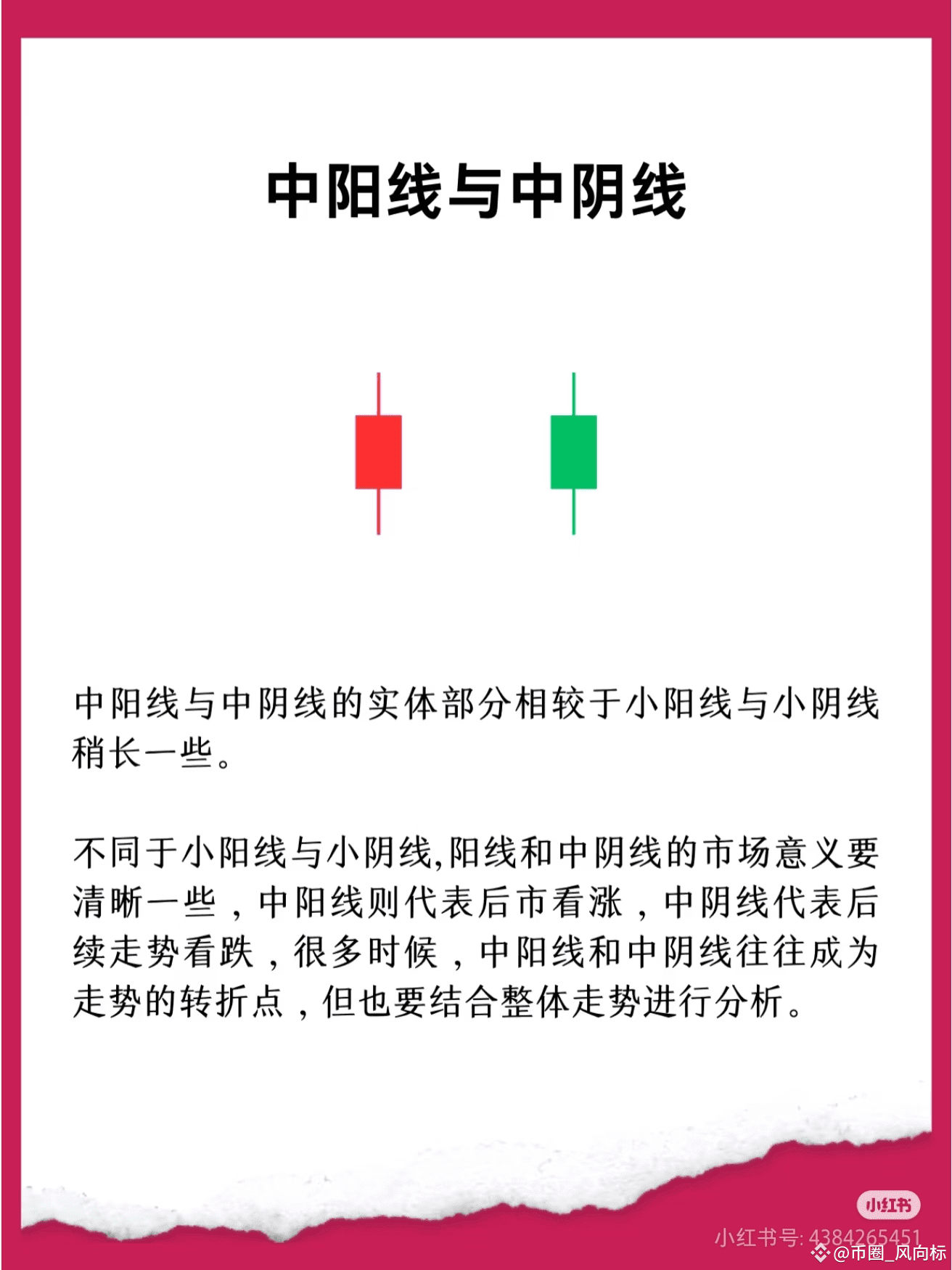 中阳线与中阴线

中阳线与中阴线的实体部分相较于小阳线与小阴线稍长一些。

不同于小阳线与小阴线,阳线和中阴线的市场意义要清晰一些，中阳线则代表后市看涨，中阴线代表后续走势看跌，很多时候，中阳线和中阴线往往成为走势的转折点，但也要结合整体走势进行分析。

小红书

小红书号: 4384265451

@币圈_风向标